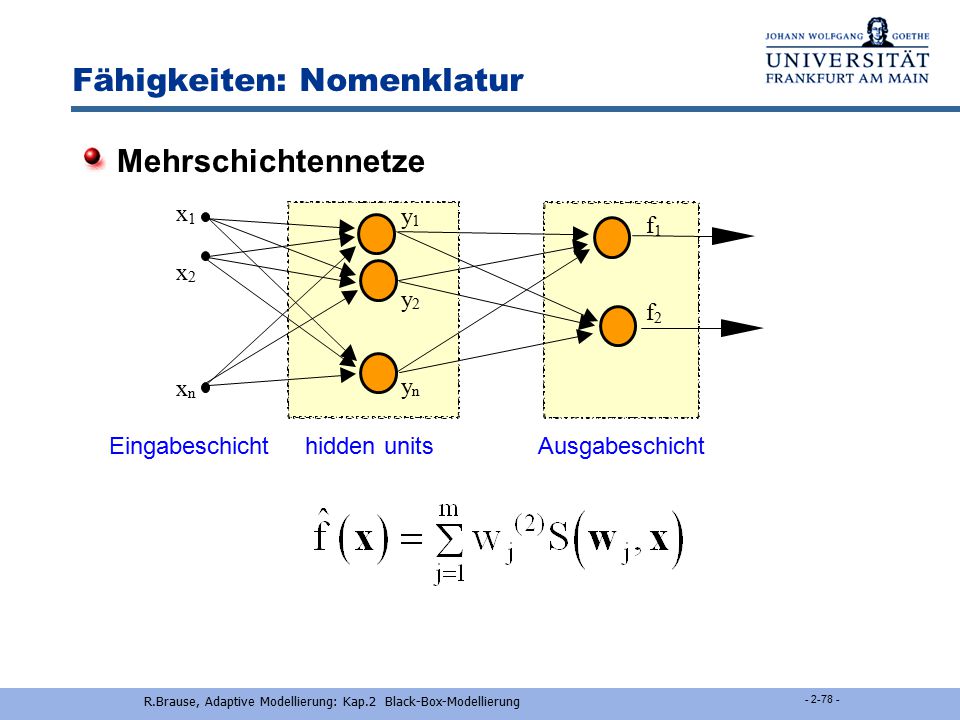 JOHANN WOLFGANG GOETHE
UNIVERSITÄT
FRANKFURT AM MAIN

Fähigkeiten: Nomenklatur

Mehrschichtennetze

$x_1$

$x_2$

$x_n$

$y_1$

$y_2$

$y_n$

$f_1$

$f_2$

Eingabeschicht hidden units Ausgabeschicht

$\hat{f}(\mathbf{x}) = \sum_{j=1}^{m} w_j^{(2)} S(\mathbf{w}_j, \mathbf{x})$

R.Brause, Adaptive Modellierung: Kap.2 Black-Box-Modellierung

- 2-78 -